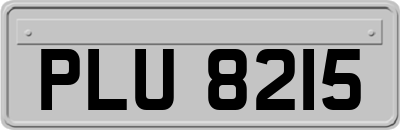 PLU 8215